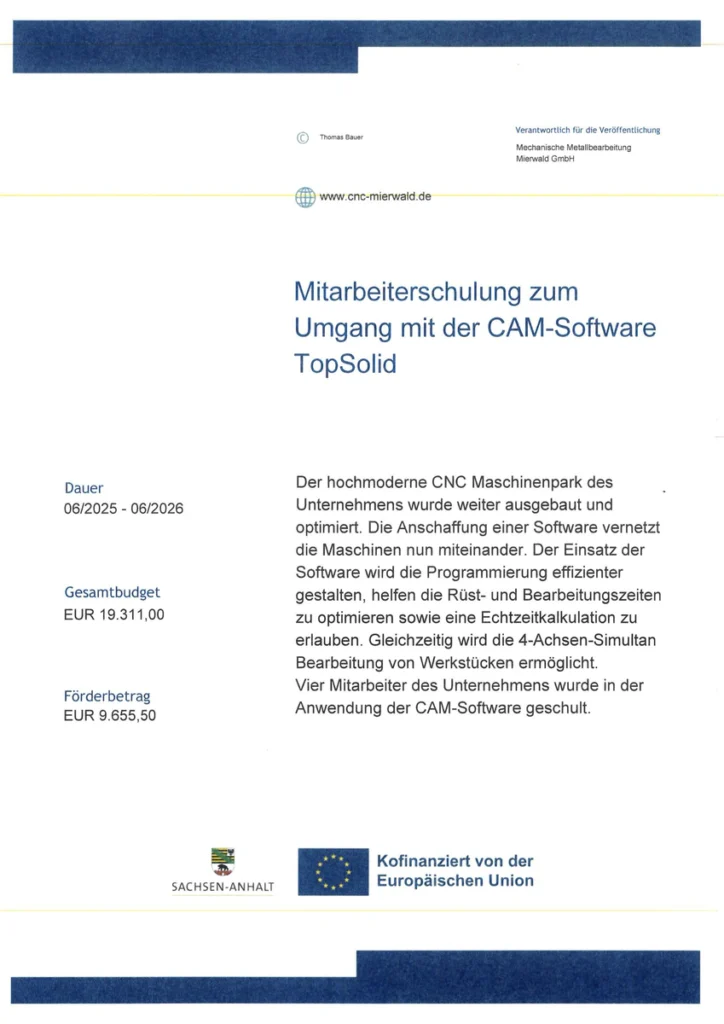 © Thomas Bauer

Verantwortlich für die Veröffentlichung
Mechanische Metallbearbeitung
Mierwald GmbH

www.cnc-mierwald.de

Mitarbeiterschulung zum Umgang mit der CAM-Software TopSolid

Dauer
06/2025 - 06/2026

Gesamtbudget
EUR 19.311,00

Förderbetrag
EUR 9.655,50

Der hochmoderne CNC Maschinenpark des Unternehmens wurde weiter ausgebaut und optimiert. Die Anschaffung einer Software vernetzt die Maschinen nun miteinander. Der Einsatz der Software wird die Programmierung effizienter gestalten, helfen die Rüst- und Bearbeitungszeiten zu optimieren sowie eine Echtzeitkalkulation zu erlauben. Gleichzeitig wird die 4-Achsen-Simultan Bearbeitung von Werkstücken ermöglicht.
Vier Mitarbeiter des Unternehmens wurde in der Anwendung der CAM-Software geschult.

SACHSEN-ANHALT

Kofinanziert von der
Europäischen Union